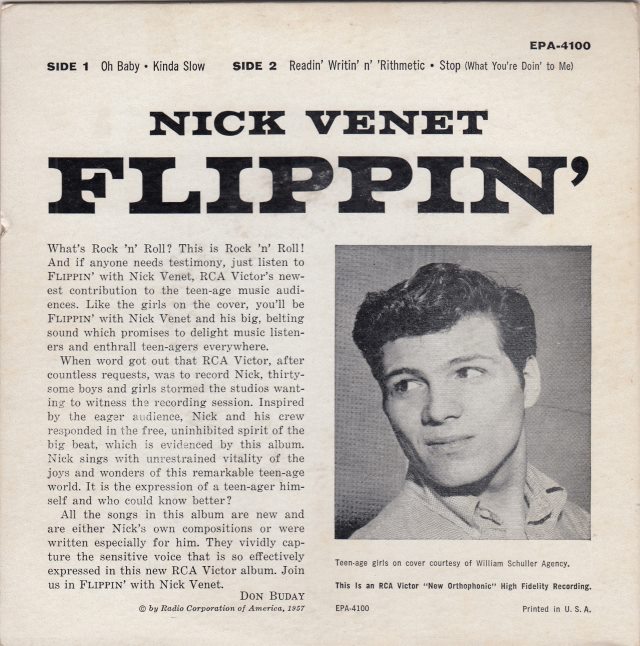 EPA-4100

SIDE 1 Oh Baby • Kinda Slow SIDE 2 Readin' Writin' n' 'Rithmetic • Stop (What You're Doin' to Me)

NICK VENET

FLIPPIN'

What's Rock 'n' Roll? This is Rock 'n' Roll! And if anyone needs testimony, just listen to FLIPPIN' with Nick Venet, RCA Victor's newest contribution to the teen-age music audiences. Like the girls on the cover, you'll be FLIPPIN' with Nick Venet and his big, belting sound which promises to delight music listeners and enthrall teen-agers everywhere.

When word got out that RCA Victor, after countless requests, was to record Nick, thirty-some boys and girls stormed the studios wanting to witness the recording session. Inspired by the eager audience, Nick and his crew responded in the free, uninhibited spirit of the big beat, which is evidenced by this album. Nick sings with unrestrained vitality of the joys and wonders of this remarkable teen-age world. It is the expression of a teen-ager himself and who could know better?

All the songs in this album are new and are either Nick's own compositions or were written especially for him. They vividly capture the sensitive voice that is so effectively expressed in this new RCA Victor album. Join us in FLIPPIN' with Nick Venet.

DON BUDAY

© by Radio Corporation of America, 1957

Teen-age girls on cover courtesy of William Schuller Agency.

This Is an RCA Victor "New Orthophonic" High Fidelity Recording.

EPA-4100

Printed in U. S. A.